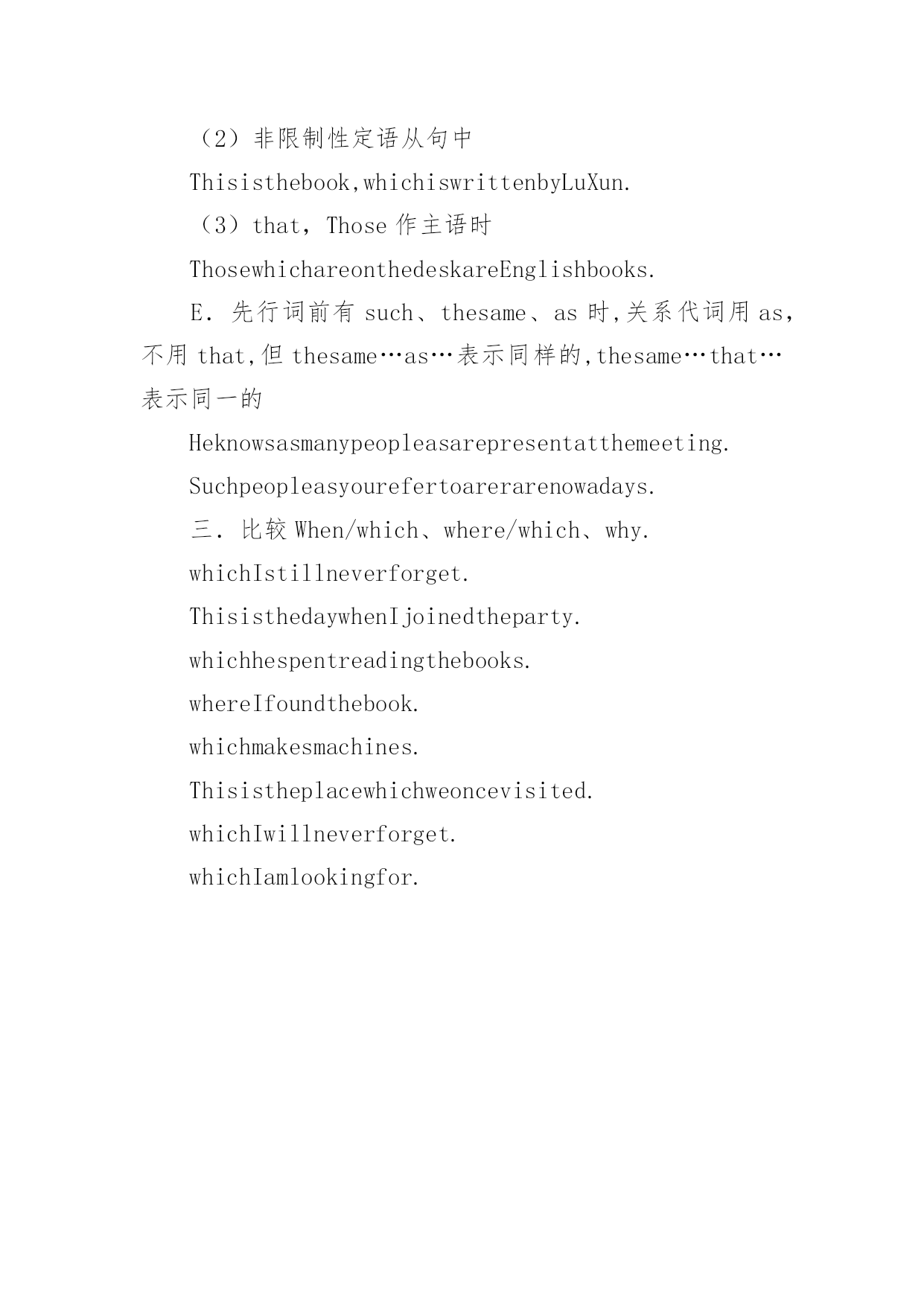 （2）非限制性定语从句中

Thisisthebook,whichiswrittenbyLuXun.

（3）that，Those 作主语时

ThosewhichareonthedeskareEnglishbooks.

E．先行词前有 such、thesame、as 时,关系代词用 as，不用 that,但 thesame…as…表示同样的,thesame…that…表示同一的

Heknowsasmanypeopleasarepresentatthemeeting.

Suchpeopleasyourefertoarerarenowadays.

三．比较 When/which、where/which、why.

whichIstillneverforget.

ThisisthedaywhenIjoinedtheparty.

whichhespentreadingthebooks.

whereIfoundthebook.

whichmakesmachines.

Thisistheplacewhichweoncevisited.

whichIwillneverforget.

whichIamlookingfor.